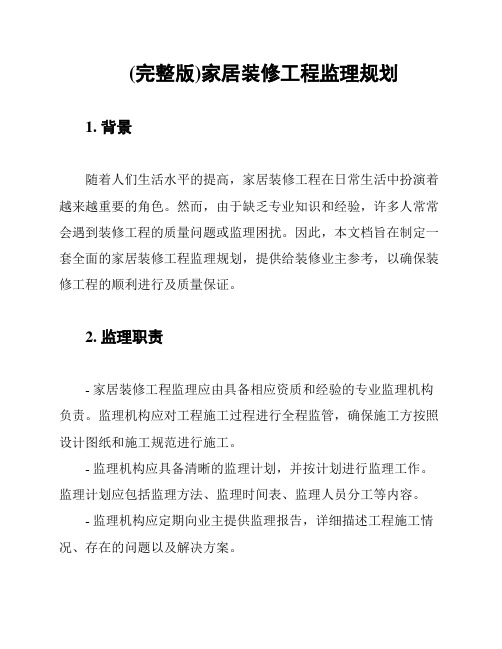 (完整版)家居装修工程监理规划

1. 背景

随着人们生活水平的提高，家居装修工程在日常生活中扮演着越来越重要的角色。然而，由于缺乏专业知识和经验，许多人常常会遇到装修工程的质量问题或监理困扰。因此，本文档旨在制定一套全面的家居装修工程监理规划，提供给装修业主参考，以确保装修工程的顺利进行及质量保证。

2. 监理职责

- 家居装修工程监理应由具备相应资质和经验的专业监理机构负责。监理机构应对工程施工过程进行全程监管，确保施工方按照设计图纸和施工规范进行施工。

- 监理机构应具备清晰的监理计划，并按计划进行监理工作。监理计划应包括监理方法、监理时间表、监理人员分工等内容。

- 监理机构应定期向业主提供监理报告，详细描述工程施工情况、存在的问题以及解决方案。